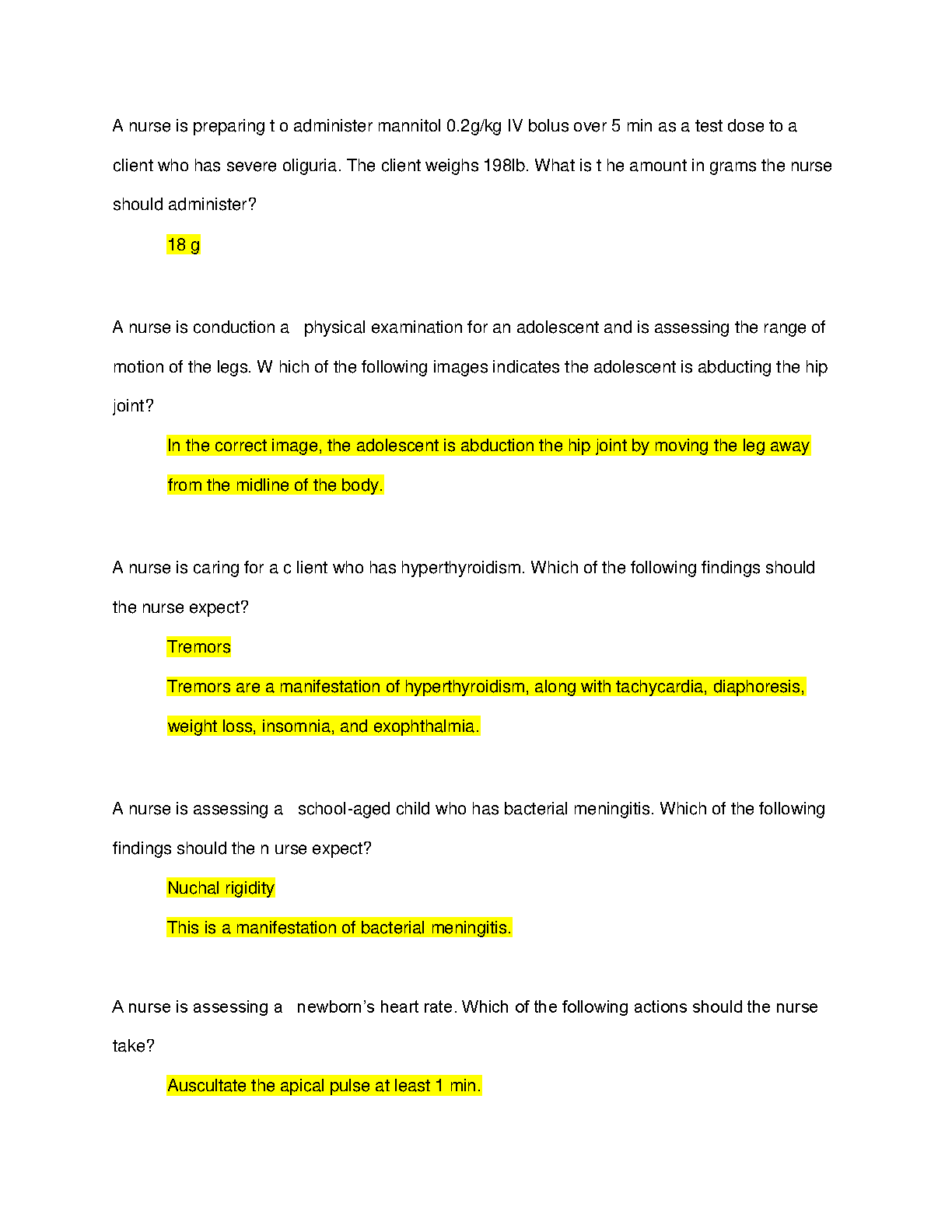 A nurse is preparing t o administer mannitol 0.2g/kg IV bolus over 5 min as a test dose to a client who has severe oliguria. The client weighs 198lb. What is t he amount in grams the nurse should administer?

18 g

A nurse is conduction a physical examination for an adolescent and is assessing the range of motion of the legs. W hich of the following images indicates the adolescent is abducting the hip joint?

In the correct image, the adolescent is abduction the hip joint by moving the leg away from the midline of the body.

A nurse is caring for a c lient who has hyperthyroidism. Which of the following findings should the nurse expect?

Tremors

Tremors are a manifestation of hyperthyroidism, along with tachycardia, diaphoresis, weight loss, insomnia, and exophthalmia.

A nurse is assessing a school-aged child who has bacterial meningitis. Which of the following findings should the n urse expect?

Nuchal rigidity

This is a manifestation of bacterial meningitis.

A nurse is assessing a newborn's heart rate. Which of the following actions should the nurse take?

Auscultate the apical pulse at least 1 min.